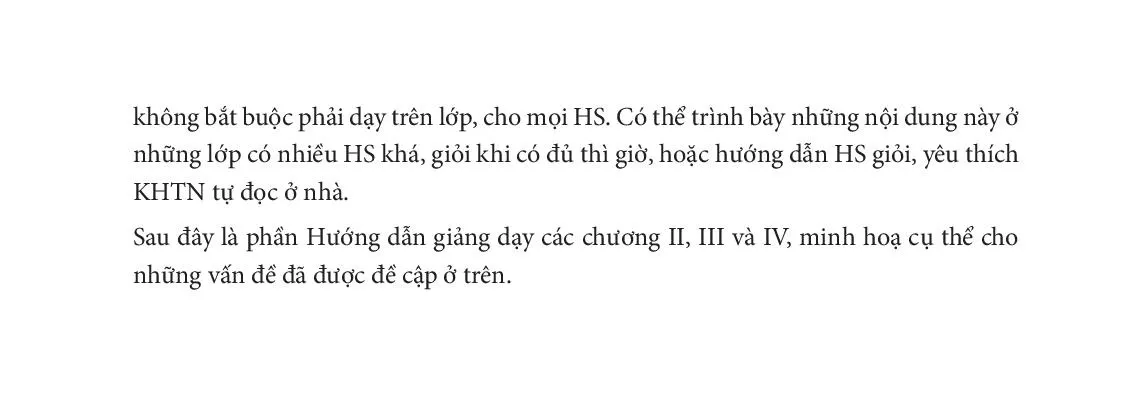 không bắt buộc phải dạy trên lớp, cho mọi HS. Có thể trình bày những nội dung này ở những lớp có nhiều HS khá, giỏi khi có đủ thì giờ, hoặc hướng dẫn HS giỏi, yêu thích KHTN tự đọc ở nhà.

Sau đây là phần Hướng dẫn giảng dạy các chương II, III và IV, minh hoạ cụ thể cho những vấn đề đã được đề cập ở trên.